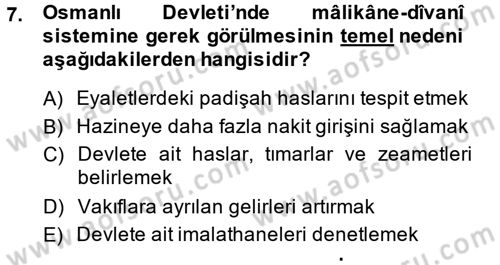 7. Osmanlı Devleti'nde mâlikâne-dîvanî sistemine gerek görülmesinin temel nedeni aşağıdakilerden hangisidir?

A) Eyaletlerdeki padişah haslarını tespit etmek
B) Hazineye daha fazla nakit girişini sağlamak
C) Devlete ait haslar, tımarlar ve zeametleri belirlemek
D) Vakıflara ayrılan gelirleri artırmak
E) Devlete ait imalathaneleri denetlemek

www.aofsoru.com